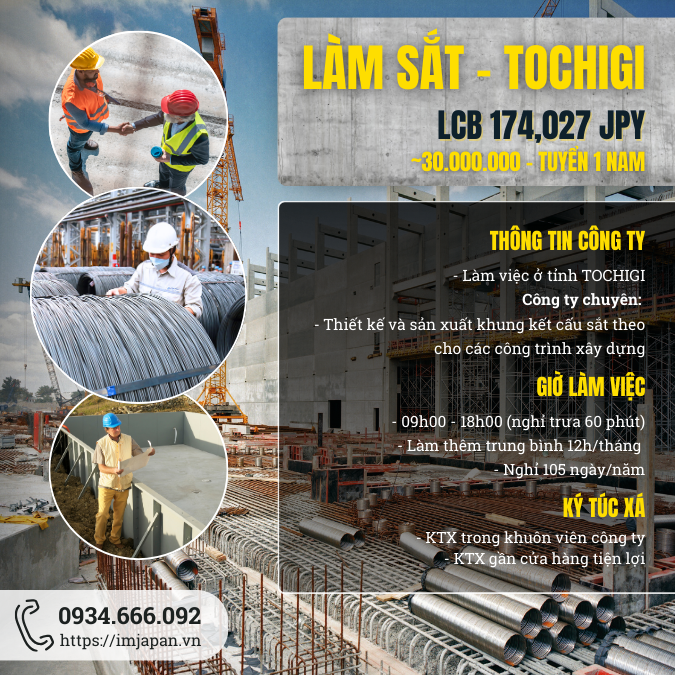 LÀM SẮT - TOCHIGI

LCB 174,027 JPY

~30.000.000 - TUYỂN 1 NAM

THÔNG TIN CÔNG TY

- Làm việc ở tỉnh TOCHIGI

Công ty chuyên:

- Thiết kế và sản xuất khung kết cấu sắt theo cho các công trình xây dựng

GIỜ LÀM VIỆC

- 09h00 - 18h00 (nghỉ trưa 60 phút)

- Làm thêm trung bình 12h/tháng

- Nghỉ 105 ngày/năm

KÝ TÚC XÁ

- KTX trong khuôn viên công ty

- KTX gần cửa hàng tiện lợi

0934.666.092

https://imjapan.vn